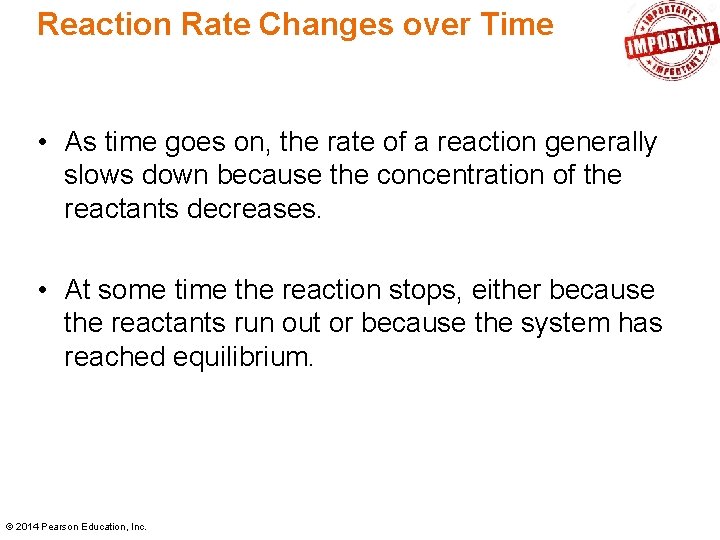 Reaction Rate Changes over Time

IMPORTANT

• As time goes on, the rate of a reaction generally slows down because the concentration of the reactants decreases.

• At some time the reaction stops, either because the reactants run out or because the system has reached equilibrium.

© 2014 Pearson Education, Inc.